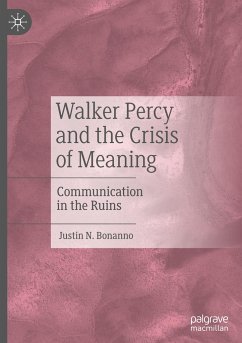 Walker Percy and the Crisis of Meaning

Communication in the Ruins

Justin N. Bonanno

palgrave macmillan